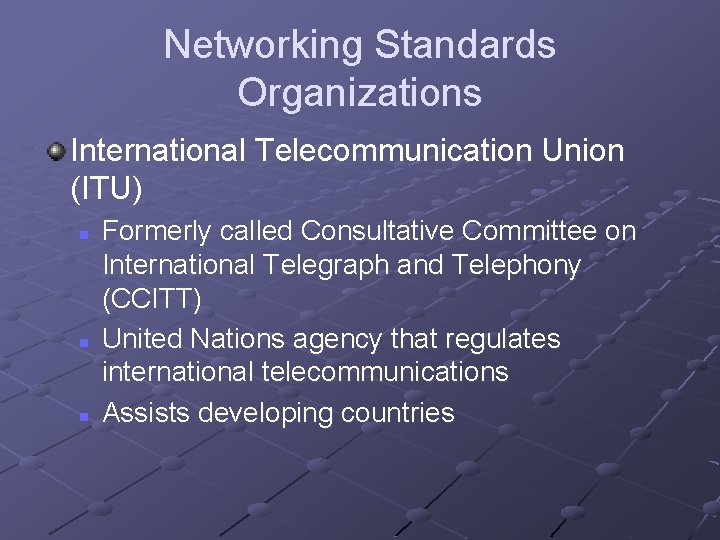 Networking Standards Organizations

International Telecommunication Union (ITU)

Formerly called Consultative Committee on International Telegraph and Telephony (CCITT)

United Nations agency that regulates international telecommunications

Assists developing countries